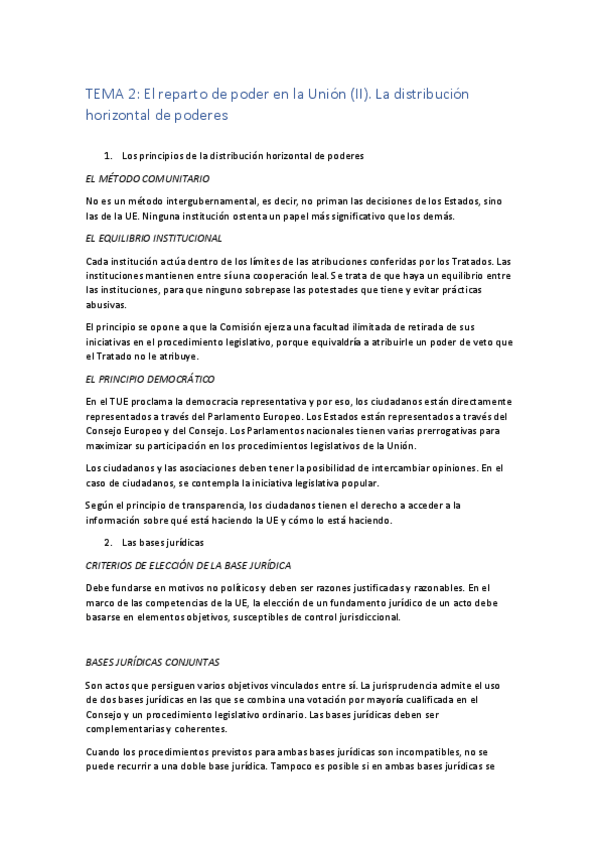 TEMA 2: El reparto de poder en la Unión (II). La distribución horizontal de poderes

1. Los principios de la distribución horizontal de poderes

EL MÉTODO COMUNITARIO

No es un método intergubernamental, es decir, no priman las decisiones de los Estados, sino las de la UE. Ninguna institución ostenta un papel más significativo que los demás.

EL EQUILIBRIO INSTITUCIONAL

Cada institución actúa dentro de los límites de las atribuciones conferidas por los Tratados. Las instituciones mantienen entre sí una cooperación leal. Se trata de que haya un equilibrio entre las instituciones, para que ninguno sobrepase las potestades que tiene y evitar prácticas abusivas.

El principio se opone a que la Comisión ejerza una facultad ilimitada de retirada de sus iniciativas en el procedimiento legislativo, porque equivaldría a atribuirle un poder de veto que el Tratado no le atribuye.

EL PRINCIPIO DEMOCRÁTICO

En el TUE proclama la democracia representativa y por eso, los ciudadanos están directamente representados a través del Parlamento Europeo. Los Estados están representados a través del Consejo Europeo y del Consejo. Los Parlamentos nacionales tienen varias prerrogativas para maximizar su participación en los procedimientos legislativos de la Unión.

Los ciudadanos y las asociaciones deben tener la posibilidad de intercambiar opiniones. En el caso de ciudadanos, se contempla la iniciativa legislativa popular.

Según el principio de transparencia, los ciudadanos tienen el derecho a acceder a la información sobre qué está haciendo la UE y cómo lo está haciendo.

2. Las bases jurídicas

CRITERIOS DE ELECCIÓN DE LA BASE JURÍDICA

Debe fundarse en motivos no políticos y deben ser razones justificadas y razonables. En el marco de las competencias de la UE, la elección de un fundamento jurídico de un acto debe basarse en elementos objetivos, susceptibles de control jurisdiccional.

BASES JURÍDICAS CONJUNTAS

Son actos que persiguen varios objetivos vinculados entre sí. La jurisprudencia admite el uso de dos bases jurídicas en las que se combina una votación por mayoría cualificada en el Consejo y un procedimiento legislativo ordinario. Las bases jurídicas deben ser complementarias y coherentes.

Cuando los procedimientos previstos para ambas bases jurídicas son incompatibles, no se puede recurrir a una doble base jurídica. Tampoco es posible si en ambas bases jurídicas se